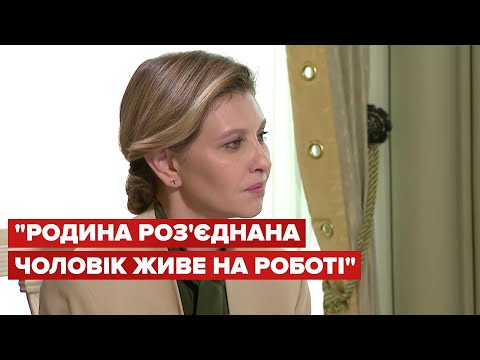 "РОДИНА РОЗ'ЄДНАНА
ЧОЛОВІК ЖИВЕ НА РОБОТІ"